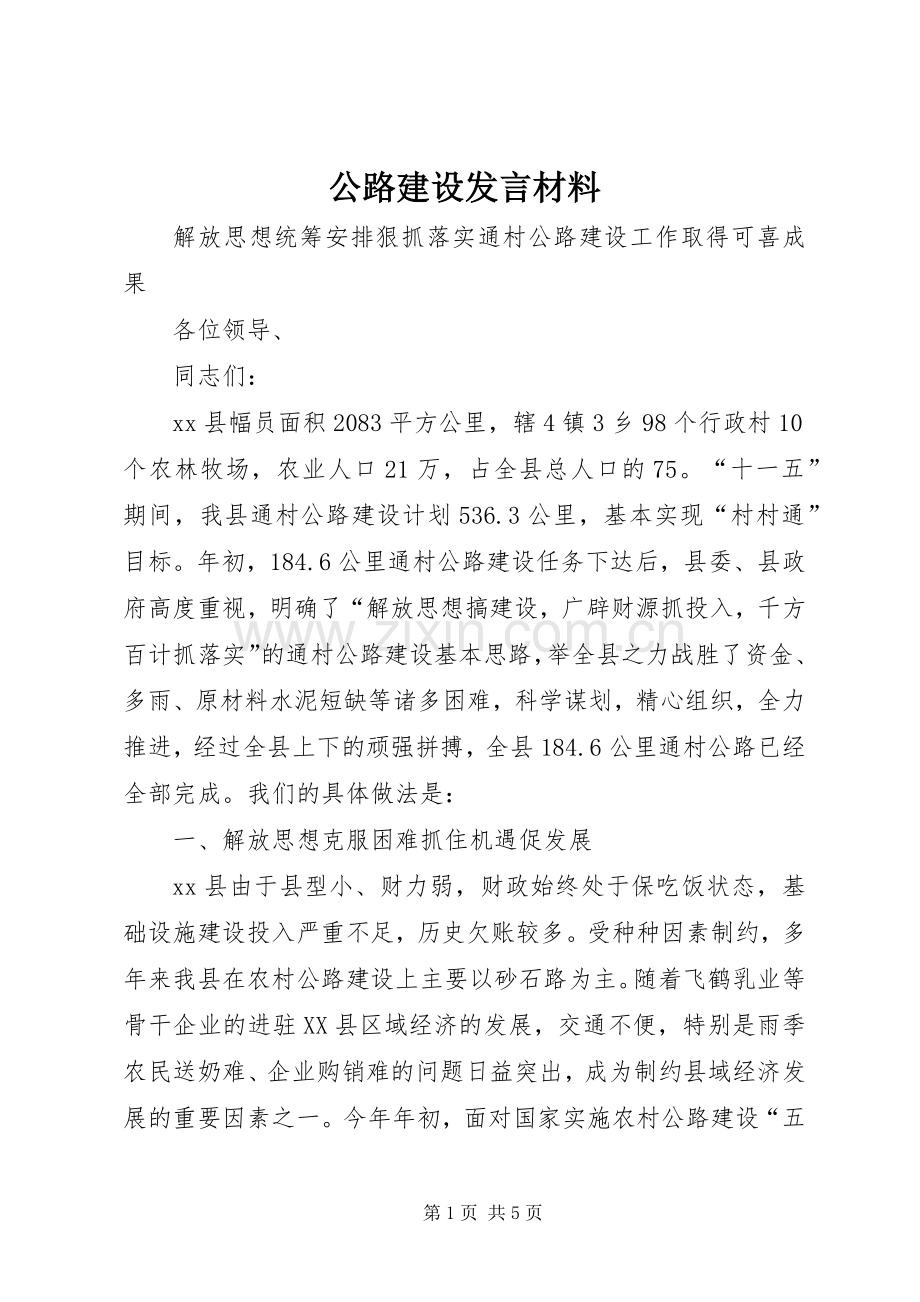 公路建设发言材料

解放思想统筹安排狠抓落实通村公路建设工作取得可喜成果

各位领导、

同志们：

xx县幅员面积2083平方公里，辖4镇3乡98个行政村10个农林牧场，农业人口21万，占全县总人口的75。“十一五”期间，我县通村公路建设计划536.3公里，基本实现“村村通”目标。年初，184.6公里通村公路建设任务下达后，县委、县政府高度重视，明确了“解放思想搞建设，广辟财源抓投入，千方百计抓落实”的通村公路建设基本思路，举全县之力战胜了资金、多雨、原材料水泥短缺等诸多困难，科学谋划，精心组织，全力推进，经过全县上下的顽强拼搏，全县184.6公里通村公路已经全部完成。我们的具体做法是：

一、解放思想克服困难抓住机遇促发展

xx县由于县型小、财力弱，财政始终处于保吃饭状态，基础设施建设投入严重不足，历史欠账较多。受种种因素制约，多年来我县在农村公路建设上主要以砂石路为主。随着飞鹤乳业等骨干企业的进驻XX县区域经济的发展，交通不便，特别是雨季农民送奶难、企业购销难的问题日益突出，成为制约县域经济发展的重要因素之一。今年年初，面对国家实施农村公路建设“五

第1页 共5页

www.zixin.com.cn